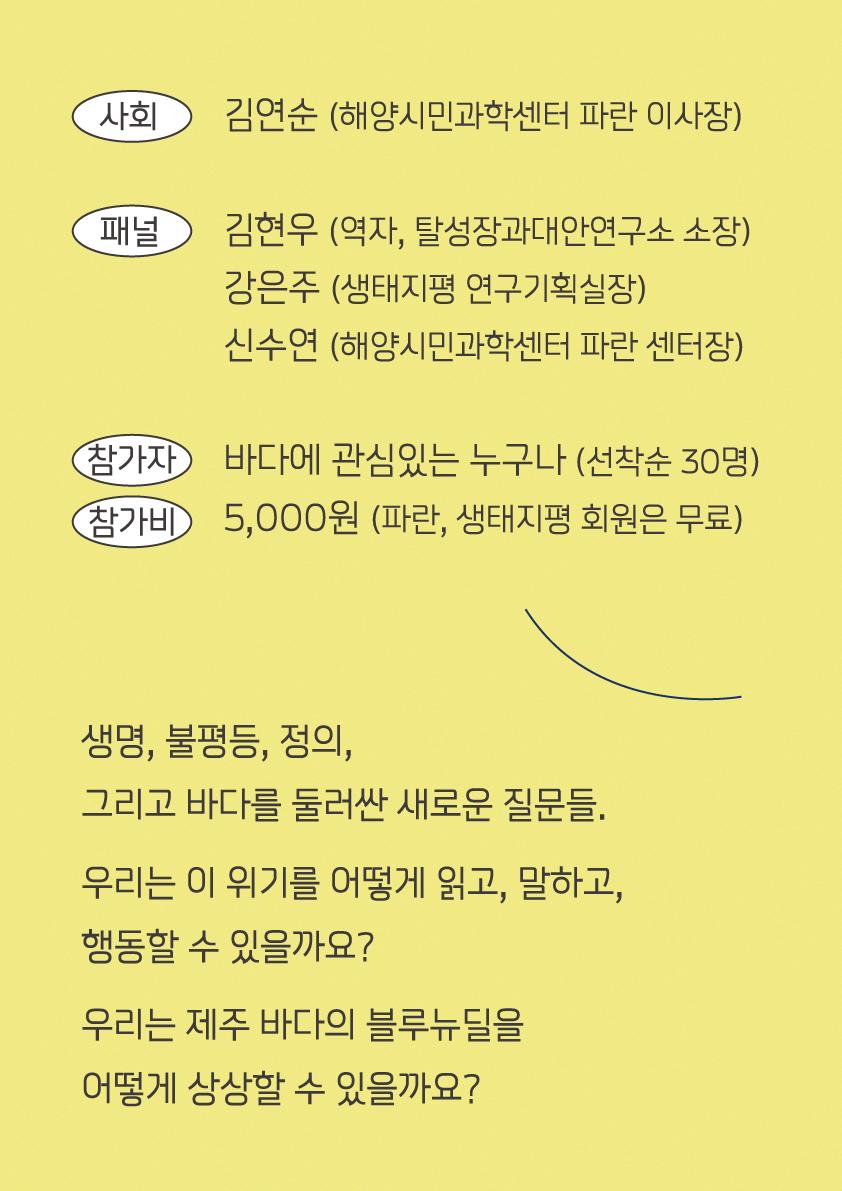 사회 김연순 (해양시민과학센터 파란 이사장)

패널 김현우 (역자, 탈성장과대안연구소 소장)
강은주 (생태지평 연구기획실장)
신수연 (해양시민과학센터 파란 센터장)

참가자 바다에 관심있는 누구나 (선착순 30명)
참가비 5,000원 (파란, 생태지평 회원은 무료)

생명, 불평등, 정의,
그리고 바다를 둘러싼 새로운 질문들.

우리는 이 위기를 어떻게 읽고, 말하고,
행동할 수 있을까요?

우리는 제주 바다의 블루뉴딜을
어떻게 상상할 수 있을까요?